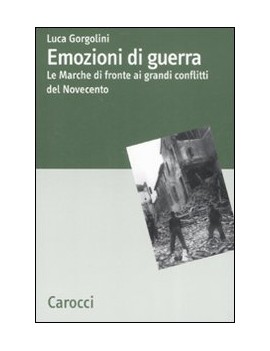 Luca Gorgolini

Emozioni di guerra

Le Marche di fronte ai grandi conflitti del Novecento

Carocci